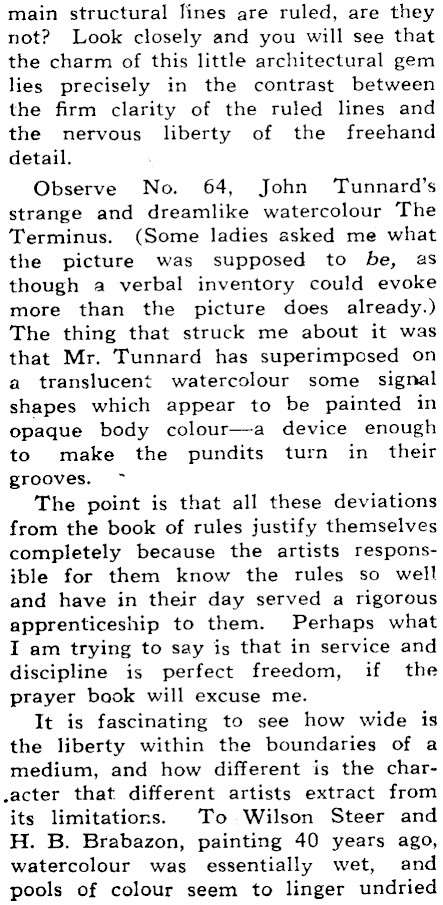 main structural lines are ruled, are they not? Look closely and you will see that the charm of this little architectural gem lies precisely in the contrast between the firm clarity of the ruled lines and the nervous liberty of the freehand detail.

Observe No. 64, John Tunnard's strange and dreamlike watercolour The Terminus. (Some ladies asked me what the picture was supposed to be, as though a verbal inventory could evoke more than the picture does already.) The thing that struck me about it was that Mr. Tunnard has superimposed on a translucent watercolour some signal shapes which appear to be painted in opaque body colour—a device enough to make the pundits turn in their grooves.

The point is that all these deviations from the book of rules justify themselves completely because the artists responsible for them know the rules so well and have in their day served a rigorous apprenticeship to them. Perhaps what I am trying to say is that in service and discipline is perfect freedom, if the prayer book will excuse me.

It is fascinating to see how wide is the liberty within the boundaries of a medium, and how different is the character that different artists extract from its limitations. To Wilson Steer and H. B. Brabazon, painting 40 years ago, watercolour was essentially wet, and pools of colour seem to linger undried